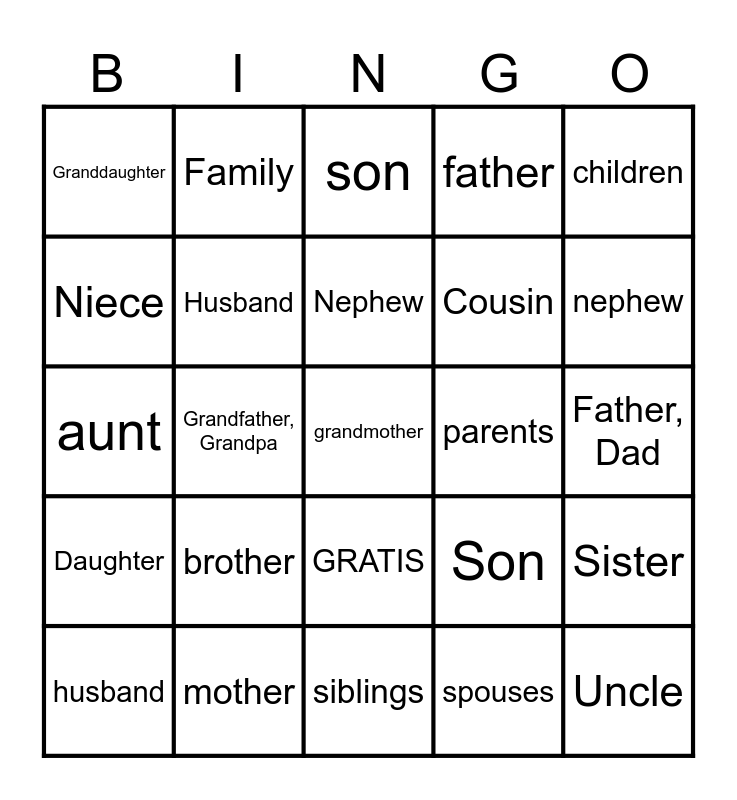 | B | I | N | G | O |
|---|---|---|---|---|
| Granddaughter | Family | son | father | children |
| Niece | Husband | Nephew | Cousin | nephew |
| aunt | Grandfather, Grandpa | grandmother | parents | Father, Dad |
| Daughter | brother | GRATIS | Son | Sister |
| husband | mother | siblings | spouses | Uncle |